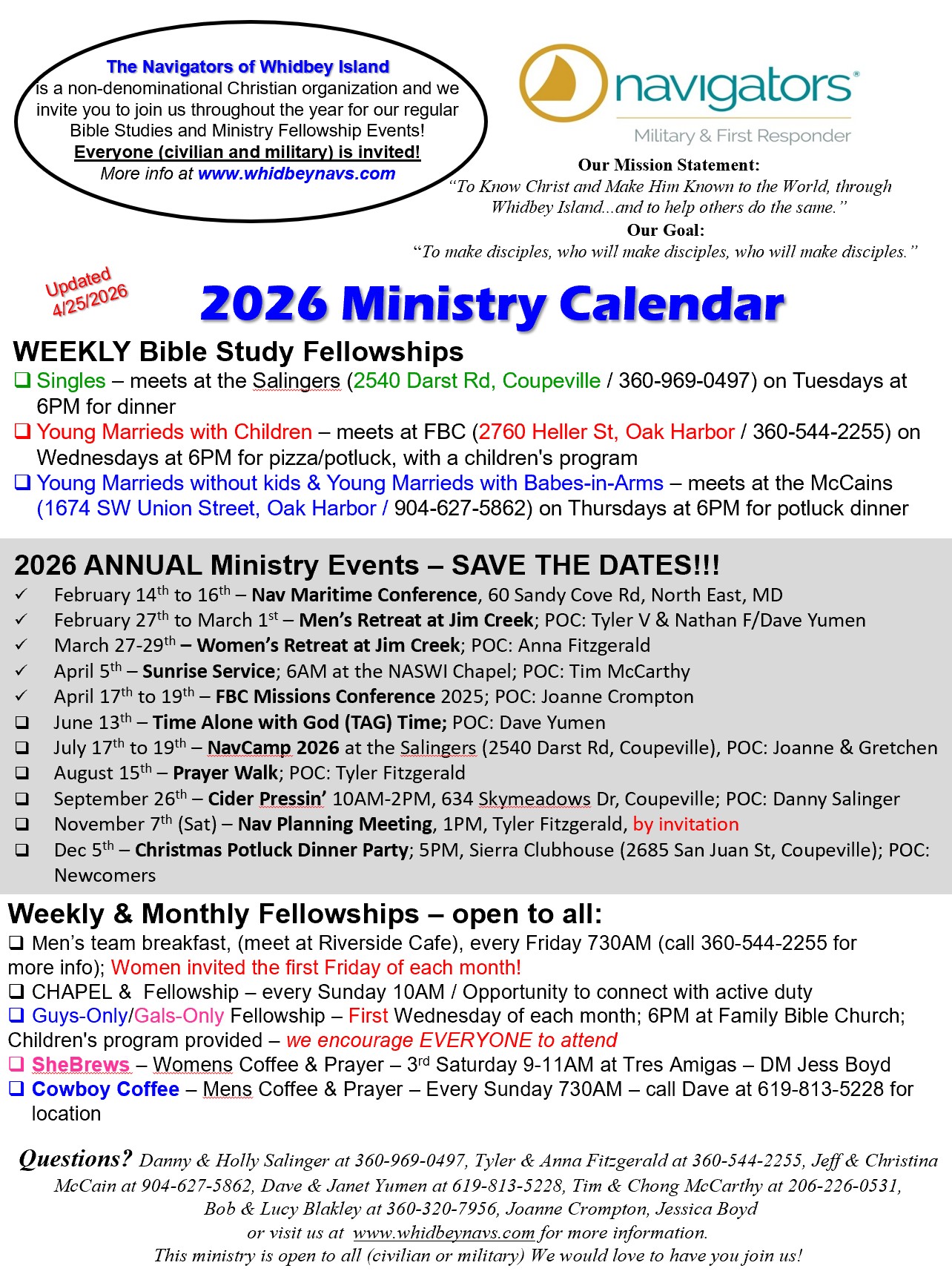 The Navigators of Whidbey Island is a non-denominational Christian organization and we invite you to join us throughout the year for our regular Bible Studies and Ministry Fellowship Events! Everyone (civilian and military) is invited! More info at www.whidbeynavs.com

navigators®
Military & First Responder

Our Mission Statement:
"To Know Christ and Make Him Known to the World, through Whidbey Island...and to help others do the same."
Our Goal:
"To make disciples, who will make disciples, who will make disciples."

Updated 4/25/2026

2026 Ministry Calendar

WEEKLY Bible Study Fellowships
☐ Singles – meets at the Salingers (2540 Darst Rd, Coupeville / 360-969-0497) on Tuesdays at 6PM for dinner
☐ Young Marrieds with Children – meets at FBC (2760 Heller St, Oak Harbor / 360-544-2255) on Wednesdays at 6PM for pizza/potluck, with a children's program
☐ Young Marrieds without kids & Young Marrieds with Babes-in-Arms – meets at the McCains (1674 SW Union Street, Oak Harbor / 904-627-5862) on Thursdays at 6PM for potluck dinner

2026 ANNUAL Ministry Events – SAVE THE DATES!!!
✓ February 14th to 16th – Nav Maritime Conference, 60 Sandy Cove Rd, North East, MD
✓ February 27th to March 1st – Men's Retreat at Jim Creek; POC: Tyler V & Nathan F/Dave Yumen
✓ March 27-29th – Women's Retreat at Jim Creek; POC: Anna Fitzgerald
✓ April 5th – Sunrise Service; 6AM at the NASWI Chapel; POC: Tim McCarthy
✓ April 17th to 19th – FBC Missions Conference 2025; POC: Joanne Crompton
☐ June 13th – Time Alone with God (TAG) Time; POC: Dave Yumen
☐ July 17th to 19th – NavCamp 2026 at the Salingers (2540 Darst Rd, Coupeville), POC: Joanne & Gretchen
☐ August 15th – Prayer Walk; POC: Tyler Fitzgerald
☐ September 26th – Cider Pressin' 10AM-2PM, 634 Skymeadows Dr, Coupeville; POC: Danny Salinger
☐ November 7th (Sat) – Nav Planning Meeting, 1PM, Tyler Fitzgerald, by invitation
☐ Dec 5th – Christmas Potluck Dinner Party; 5PM, Sierra Clubhouse (2685 San Juan St, Coupeville); POC: Newcomers

Weekly & Monthly Fellowships – open to all:
☐ Men's team breakfast, (meet at Riverside Cafe), every Friday 730AM (call 360-544-2255 for more info); Women invited the first Friday of each month!
☐ CHAPEL & Fellowship – every Sunday 10AM / Opportunity to connect with active duty
☐ Guys-Only/Gals-Only Fellowship – First Wednesday of each month; 6PM at Family Bible Church; Children's program provided – we encourage EVERYONE to attend
☐ SheBrews – Womens Coffee & Prayer – 3rd Saturday 9-11AM at Tres Amigas – DM Jess Boyd
☐ Cowboy Coffee – Mens Coffee & Prayer – Every Sunday 730AM – call Dave at 619-813-5228 for location

Questions? Danny & Holly Salinger at 360-969-0497, Tyler & Anna Fitzgerald at 360-544-2255, Jeff & Christina McCain at 904-627-5862, Dave & Janet Yumen at 619-813-5228, Tim & Chong McCarthy at 206-226-0531, Bob & Lucy Blakley at 360-320-7956, Joanne Crompton, Jessica Boyd or visit us at www.whidbeynavs.com for more information.
This ministry is open to all (civilian or military) We would love to have you join us!